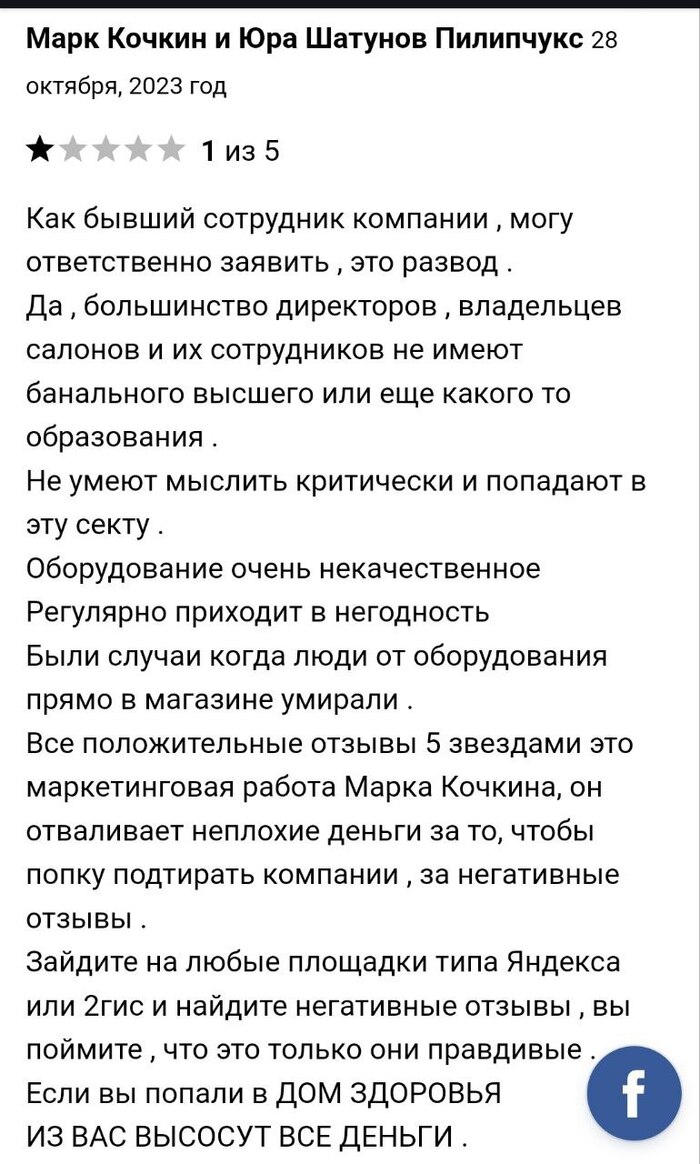 Марк Кочкин и Юра Шатунов Пилипчукс 28 октября, 2023 год

1 из 5

Как бывший сотрудник компании , могу ответственно заявить , это развод .
Да , большинство директоров , владельцев салонов и их сотрудников не имеют банального высшего или еще какого то образования .
Не умеют мыслить критически и попадают в эту секту .
Оборудование очень некачественное
Регулярно приходит в негодность
Были случаи когда люди от оборудования прямо в магазине умирали .
Все положительные отзывы 5 звездами это маркетинговая работа Марка Кочкина, он отваливает неплохие деньги за то, чтобы попку подтирать компании , за негативные отзывы .
Зайдите на любые площадки типа Яндекса или 2гис и найдите негативные отзывы , вы поймите , что это только они правдивые .
Если вы попали в ДОМ ЗДОРОВЬЯ
ИЗ ВАС ВЫСОСУТ ВСЕ ДЕНЬГИ .

f